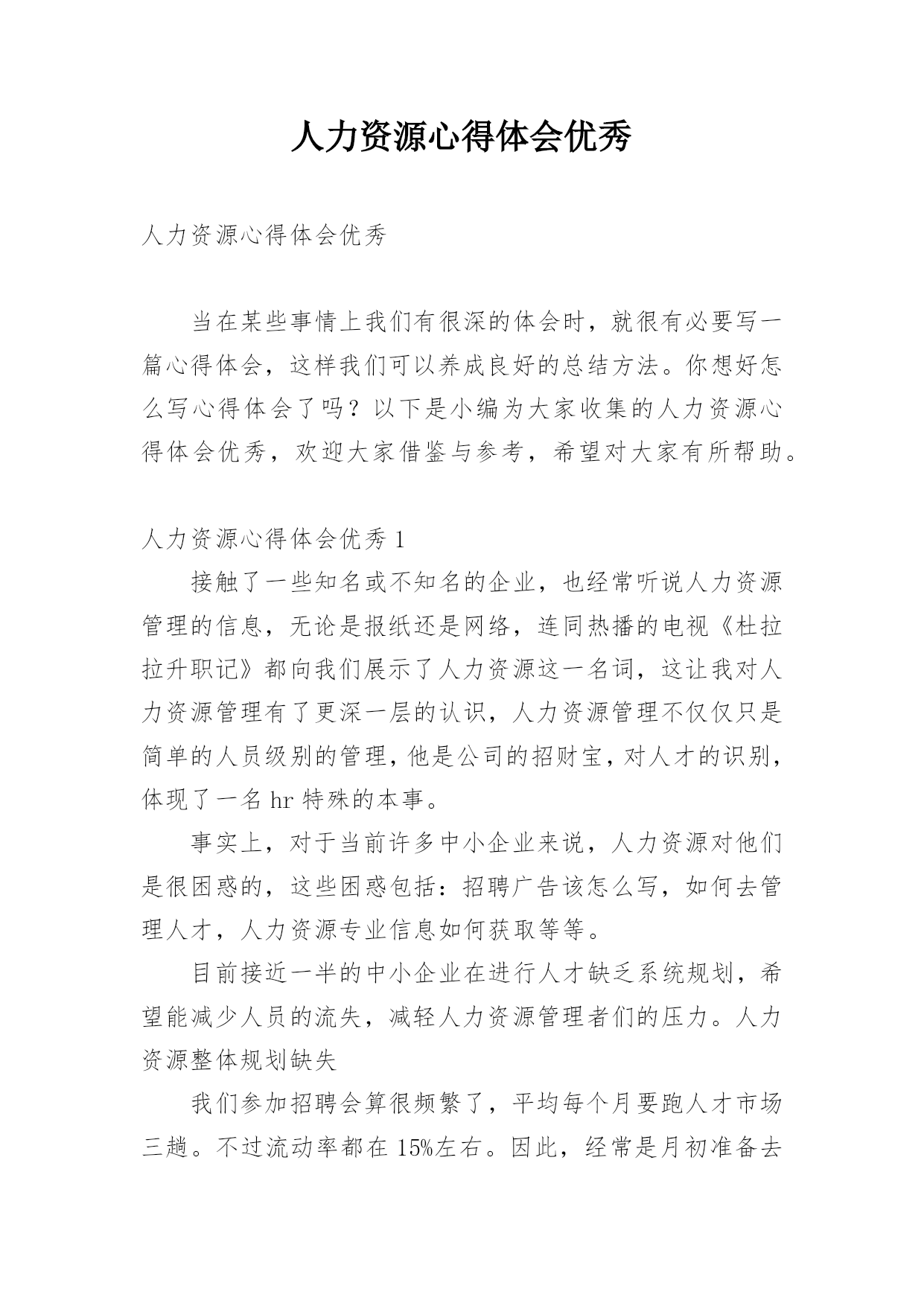 人力资源心得体会优秀

人力资源心得体会优秀

当在某些事情上我们有很深的体会时，就很有必要写一篇心得体会，这样我们可以养成良好的总结方法。你想好怎么写心得体会了吗？以下是小编为大家收集的人力资源心得体会优秀，欢迎大家借鉴与参考，希望对大家有所帮助。

人力资源心得体会优秀 1

接触了一些知名或不知名的企业，也经常听说人力资源管理的信息，无论是报纸还是网络，连同热播的电视《杜拉拉升职记》都向我们展示了人力资源这一名词，这让我对人力资源管理有了更深一层的认识，人力资源管理不仅仅只是简单的人员级别的管理，他是公司的招财宝，对人才的识别，体现了一名 hr 特殊的本事。

事实上，对于当前许多中小企业来说，人力资源对他们是很困惑的，这些困惑包括：招聘广告该怎么写，如何去管理人才，人力资源专业信息如何获取等等。

目前接近一半的中小企业在进行人才缺乏系统规划，希望能减少人员的流失，减轻人力资源管理者们的压力。人力资源整体规划缺失

我们参加招聘会算很频繁了，平均每个月要跑人才市场三趟。不过流动率都在 15%左右。因此，经常是月初准备去